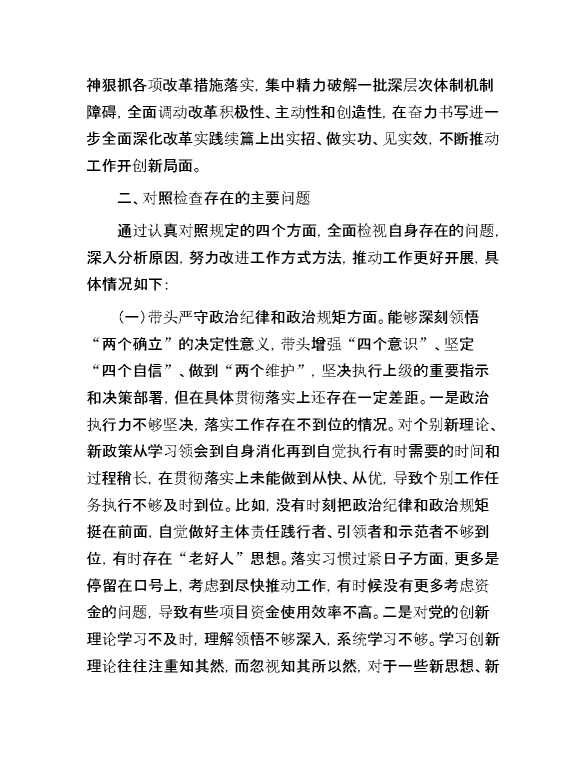 神狠抓各项改革措施落实，集中精力破解一批深层次体制机制障碍，全面调动改革积极性、主动性和创造性，在奋力书写进一步全面深化改革实践续篇上出实招、做实功、见实效，不断推动工作开创新局面。

二、对照检查存在的主要问题

通过认真对照规定的四个方面，全面检视自身存在的问题，深入分析原因，努力改进工作方式方法，推动工作更好开展，具体情况如下：

（一）带头严守政治纪律和政治规矩方面。能够深刻领悟“两个确立”的决定性意义，带头增强“四个意识”、坚定“四个自信”、做到“两个维护”，坚决执行上级的重要指示和决策部署，但在具体贯彻落实上还存在一定差距。一是政治执行力不够坚决，落实工作存在不到位的情况。对个别新理论、新政策从学习领会到自身消化再到自觉执行有时需要的时间和过程稍长，在贯彻落实上未能做到从快、从优，导致个别工作任务执行不够及时到位。比如，没有时刻把政治纪律和政治规矩挺在前面，自觉做好主体责任践行者、引领者和示范者不够到位，有时存在“老好人”思想。落实习惯过紧日子方面，更多是停留在口号上，考虑到尽快推动工作，有时候没有更多考虑资金的问题，导致有些项目资金使用效率不高。二是对党的创新理论学习不及时，理解领悟不够深入，系统学习不够。学习创新理论往往注重知其然，而忽视知其所以然，对于一些新思想、新